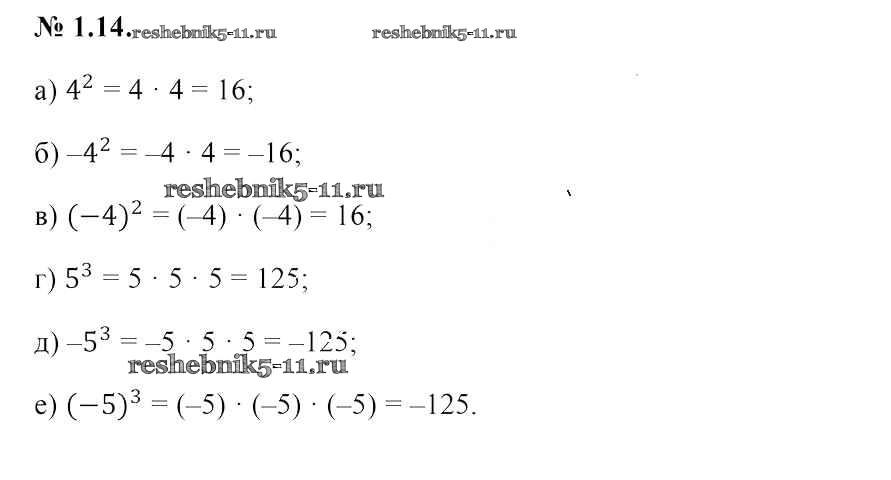 № 1.14.

а) $4^2 = 4 \cdot 4 = 16$;

б) $-4^2 = -4 \cdot 4 = -16$;

в) $(-4)^2 = (-4) \cdot (-4) = 16$;

г) $5^3 = 5 \cdot 5 \cdot 5 = 125$;

д) $-5^3 = -5 \cdot 5 \cdot 5 = -125$;

е) $(-5)^3 = (-5) \cdot (-5) \cdot (-5) = -125$.

reshebnik5-11.ru